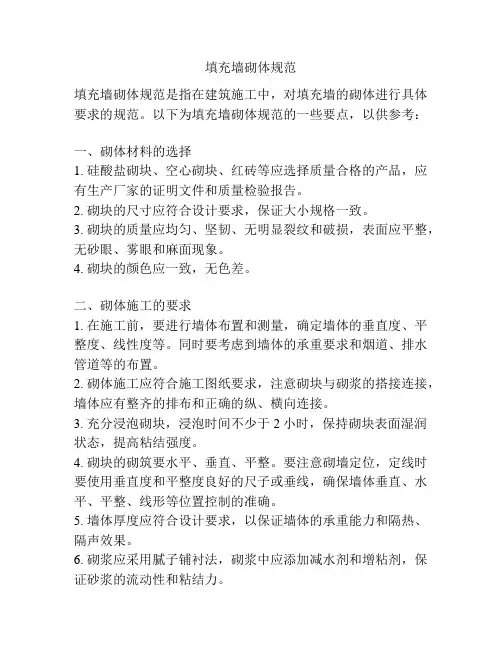 填充墙砌体规范

填充墙砌体规范是指在建筑施工中，对填充墙的砌体进行具体要求的规范。以下为填充墙砌体规范的一些要点，以供参考：

一、砌体材料的选择
1. 硅酸盐砌块、空心砌块、红砖等应选择质量合格的产品，应有生产厂家的证明文件和质量检验报告。
2. 砌块的尺寸应符合设计要求，保证大小规格一致。
3. 砌块的质量应均匀、坚韧、无明显裂纹和破损，表面应平整，无砂眼、雾眼和麻面现象。
4. 砌块的颜色应一致，无色差。

二、砌体施工的要求
1. 在施工前，要进行墙体布置和测量，确定墙体的垂直度、平整度、线性度等。同时要考虑到墙体的承重要求和烟道、排水管道等的布置。
2. 砌体施工应符合施工图纸要求，注意砌块与砌浆的搭接连接，墙体应有整齐的排布和正确的纵、横向连接。
3. 充分浸泡砌块，浸泡时间不少于 2 小时，保持砌块表面湿润状态，提高粘结强度。
4. 砌块的砌筑要水平、垂直、平整。要注意砌墙定位，定线时要使用垂直度和平整度良好的尺子或垂线，确保墙体垂直、水平、平整、线形等位置控制的准确。
5. 墙体厚度应符合设计要求，以保证墙体的承重能力和隔热、隔声效果。
6. 砌浆应采用腻子铺衬法，砌浆中应添加减水剂和增粘剂，保证砂浆的流动性和粘结力。